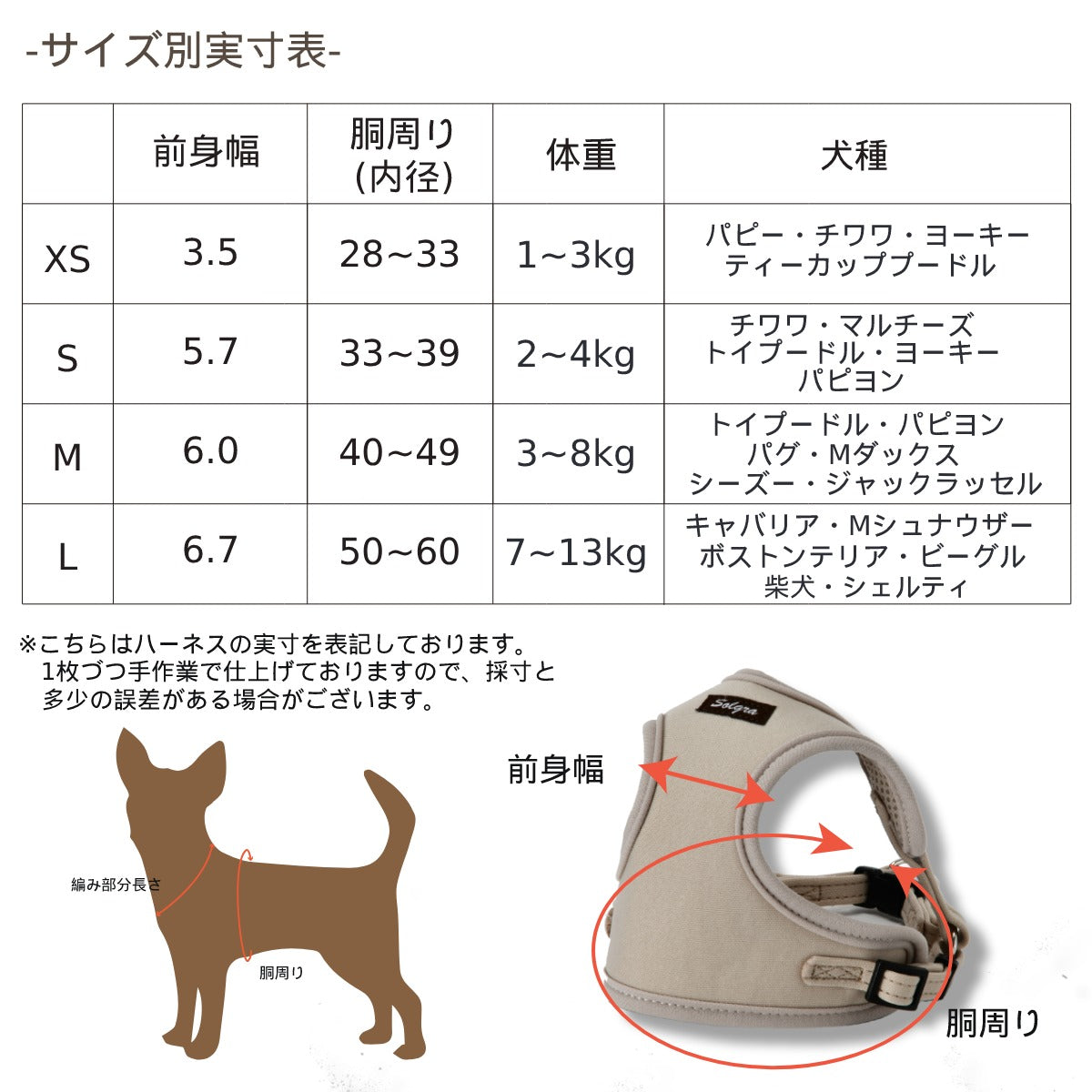 -サイズ別実寸表-

| | 前身幅 | 胴周り (内径) | 体重 | 犬種 |
|---|---|---|---|---|
| XS | 3.5 | 28~33 | 1~3kg | パピー・チワワ・ヨーキー ティーカッププードル |
| S | 5.7 | 33~39 | 2~4kg | チワワ・マルチーズ トイプードル・ヨーキー パピヨン |
| M | 6.0 | 40~49 | 3~8kg | トイプードル・パピヨン パグ・Mダックス シーズー・ジャックラッセル |
| L | 6.7 | 50~60 | 7~13kg | キャバリア・Mシュナウザー ボストンテリア・ビーグル 柴犬・シェルティ |

※こちらはハーネスの実寸を表記しております。
1枚づつ手作業で仕上げておりますので、採寸と多少の誤差がある場合がございます。

編み部分長さ

胴周り

Solgra

前身幅

胴周り